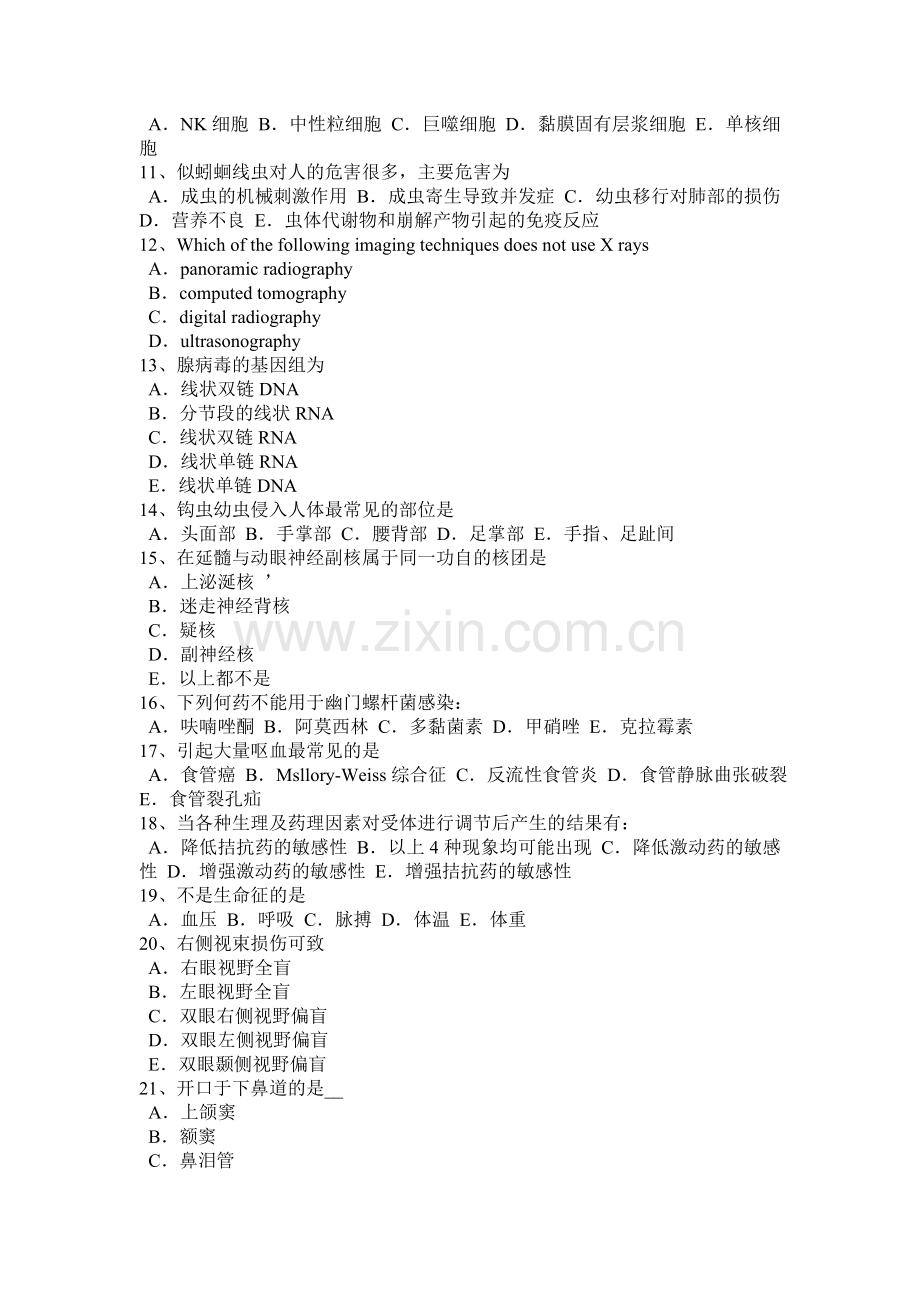 A．NK细胞 B．中性粒细胞 C．巨噬细胞 D．黏膜固有层浆细胞 E．单核细胞

11、似蚓蛔线虫对人的危害很多，主要危害为
A．成虫的机械刺激作用 B．成虫寄生导致并发症 C．幼虫移行对肺部的损伤 D．营养不良 E．虫体代谢物和崩解产物引起的免疫反应

12、Which of the following imaging techniques does not use X rays
A．panoramic radiography
B．computed tomography
C．digital radiography
D．ultrasonography

13、腺病毒的基因组为
A．线状双链DNA
B．分节段的线状RNA
C．线状双链RNA
D．线状单链RNA
E．线状单链DNA

14、钩虫幼虫侵入人体最常见的部位是
A．头面部 B．手掌部 C．腰背部 D．足掌部 E．手指、足趾间

15、在延髓与动眼神经副核属于同一功自的核团是
A．上泌涎核 ’
B．迷走神经背核
C．疑核
D．副神经核
E．以上都不是

16、下列何药不能用于幽门螺杆菌感染：
A．呋喃唑酮 B．阿莫西林 C．多黏菌素 D．甲硝唑 E．克拉霉素

17、引起大量呕血最常见的是
A．食管癌 B．Msllory-Weiss综合征 C．反流性食管炎 D．食管静脉曲张破裂 E．食管裂孔疝

18、当各种生理及药理因素对受体进行调节后产生的结果有：
A．降低拮抗药的敏感性 B．以上4种现象均可能出现 C．降低激动药的敏感性 D．增强激动药的敏感性 E．增强拮抗药的敏感性

19、不是生命征的是
A．血压 B．呼吸 C．脉搏 D．体温 E．体重

20、右侧视束损伤可致
A．右眼视野全盲
B．左眼视野全盲
C．双眼右侧视野偏盲
D．双眼左侧视野偏盲
E．双眼颞侧视野偏盲

21、开口于下鼻道的是____
A．上颌窦
B．额窦
C．鼻泪管

www.zixin.com.cn